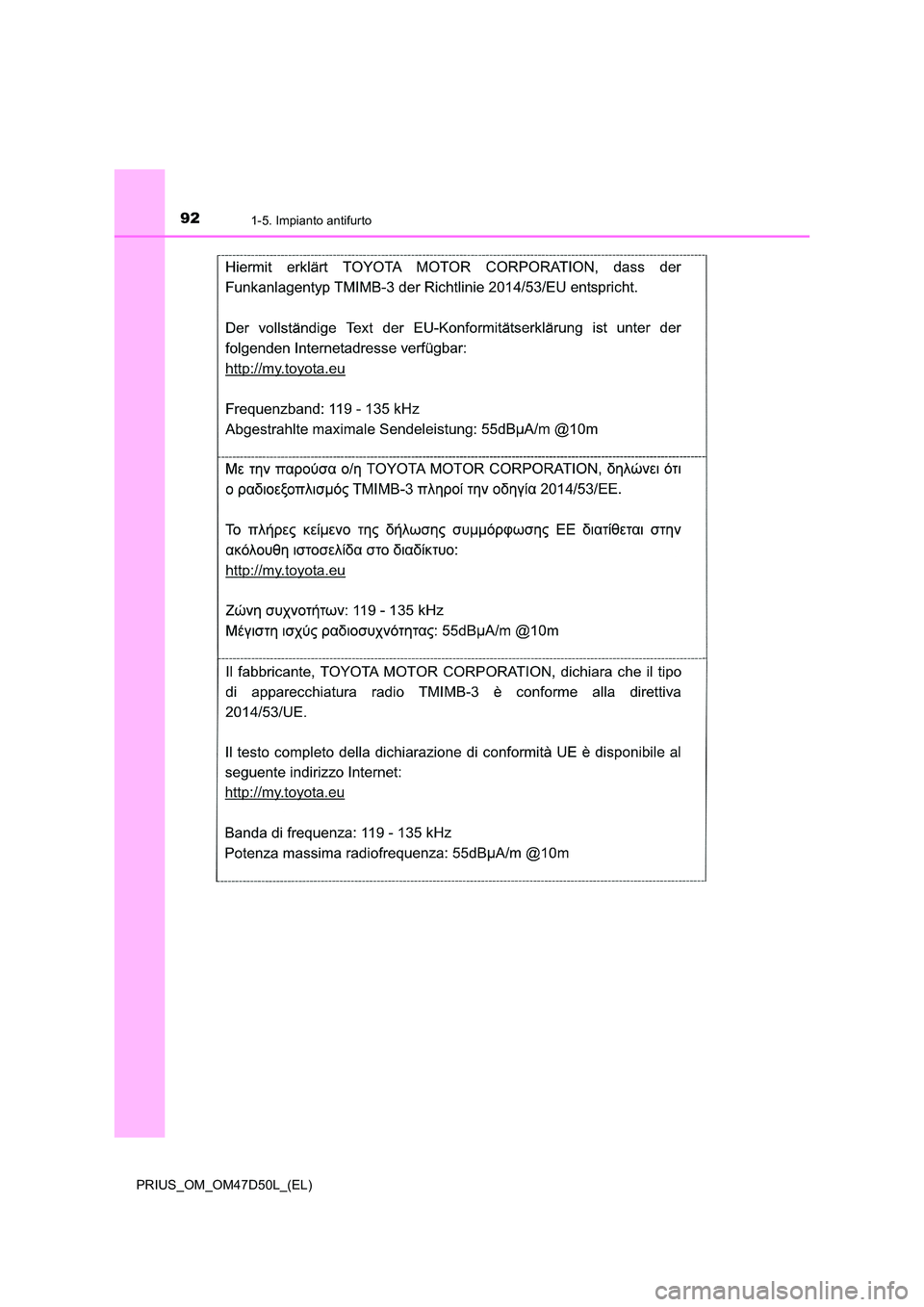 92 1-5. Impianto antifurto

Hiermit erklärt TOYOTA MOTOR CORPORATION, dass der Funkanlagentyp TMIMB-3 der Richtlinie 2014/53/EU entspricht.

Der vollständige Text der EU-Konformitätserklärung ist unter der folgenden Internetadresse verfügbar:
http://my.toyota.eu

Frequenzband: 119 - 135 kHz
Abgestrahlte maximale Sendeleistung: 55dBμA/m @10m

Με την παρούσα ο/η TOYOTA MOTOR CORPORATION, δηλώνει ότι ο ραδιοεξοπλισμός TMIMB-3 πληροί την οδηγία 2014/53/ΕΕ.

Το πλήρες κείμενο της δήλωσης συμμόρφωσης ΕΕ διατίθεται στην ακόλουθη ιστοσελίδα στο διαδίκτυο:
http://my.toyota.eu

Ζώνη συχνοτήτων: 119 - 135 kHz
Μέγιστη ισχύς ραδιοσυχνότητας: 55dBμA/m @10m

Il fabbricante, TOYOTA MOTOR CORPORATION, dichiara che il tipo di apparecchiatura radio TMIMB-3 è conforme alla direttiva 2014/53/UE.

Il testo completo della dichiarazione di conformità UE è disponibile al seguente indirizzo Internet:
http://my.toyota.eu

Banda di frequenza: 119 - 135 kHz
Potenza massima radiofrequenza: 55dBμA/m @10m

PRIUS_OM_OM47D50L_(EL)

carmanualsonline.info